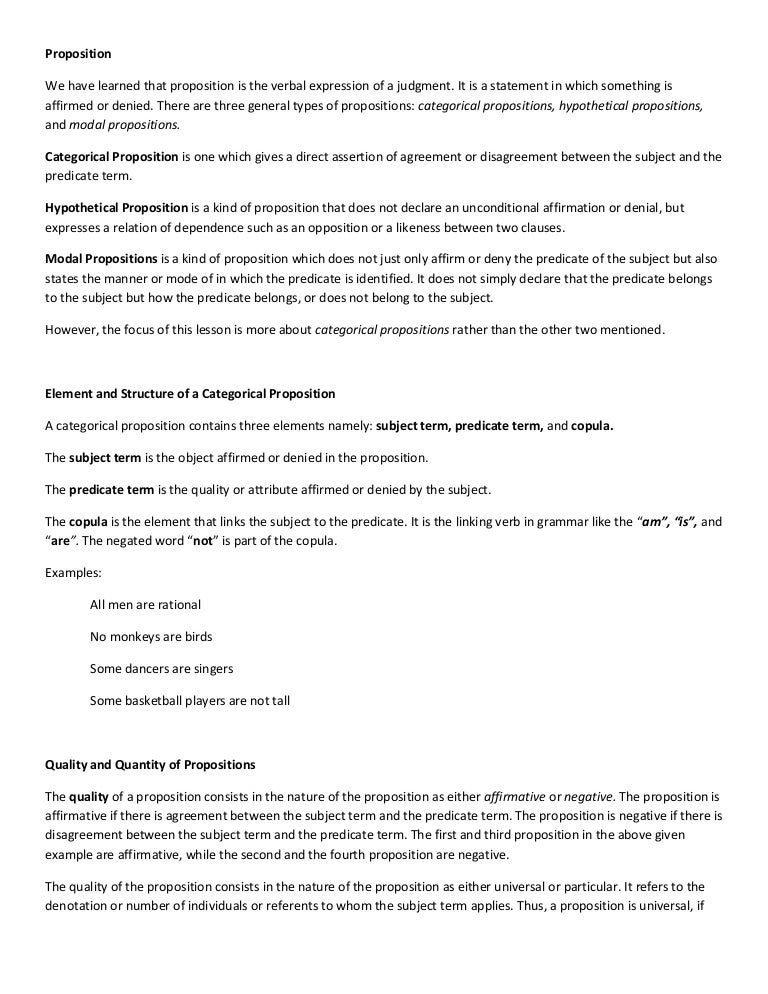 Proposition

We have learned that proposition is the verbal expression of a judgment. It is a statement in which something is affirmed or denied. There are three general types of propositions: categorical propositions, hypothetical propositions, and modal propositions.

Categorical Proposition is one which gives a direct assertion of agreement or disagreement between the subject and the predicate term.

Hypothetical Proposition is a kind of proposition that does not declare an unconditional affirmation or denial, but expresses a relation of dependence such as an opposition or a likeness between two clauses.

Modal Propositions is a kind of proposition which does not just only affirm or deny the predicate of the subject but also states the manner or mode of in which the predicate is identified. It does not simply declare that the predicate belongs to the subject but how the predicate belongs, or does not belong to the subject.

However, the focus of this lesson is more about categorical propositions rather than the other two mentioned.

Element and Structure of a Categorical Proposition

A categorical proposition contains three elements namely: subject term, predicate term, and copula.

The subject term is the object affirmed or denied in the proposition.

The predicate term is the quality or attribute affirmed or denied by the subject.

The copula is the element that links the subject to the predicate. It is the linking verb in grammar like the "am", "is", and "are". The negated word "not" is part of the copula.

Examples:

All men are rational

No monkeys are birds

Some dancers are singers

Some basketball players are not tall

Quality and Quantity of Propositions

The quality of a proposition consists in the nature of the proposition as either affirmative or negative. The proposition is affirmative if there is agreement between the subject term and the predicate term. The proposition is negative if there is disagreement between the subject term and the predicate term. The first and third proposition in the above given example are affirmative, while the second and the fourth proposition are negative.

The quality of the proposition consists in the nature of the proposition as either universal or particular. It refers to the denotation or number of individuals or referents to whom the subject term applies. Thus, a proposition is universal, if